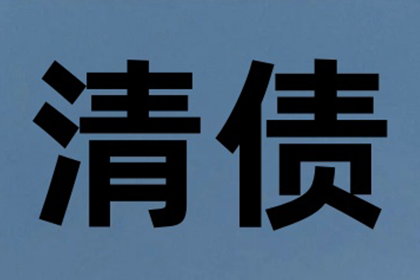 清债